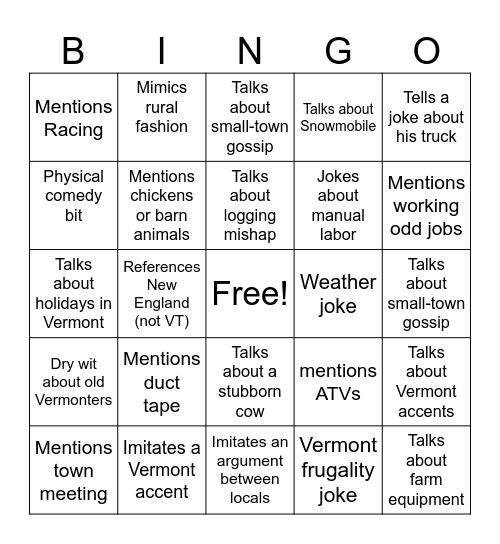 | B | I | N | G | O |
|---|---|---|---|---|
| Mentions Racing | Mimics rural fashion | Talks about small-town gossip | Talks about Snowmobile | Tells a joke about his truck |
| Physical comedy bit | Mentions chickens or barn animals | Talks about logging mishap | Jokes about manual labor | Mentions working odd jobs |
| Talks about holidays in Vermont | References New England (not VT) | Free! | Weather joke | Talks about small-town gossip |
| Dry wit about old Vermonters | Mentions duct tape | Talks about a stubborn cow | mentions ATVs | Talks about Vermont accents |
| Mentions town meeting | Imitates a Vermont accent | Imitates an argument between locals | Vermont frugality joke | Talks about farm equipment |